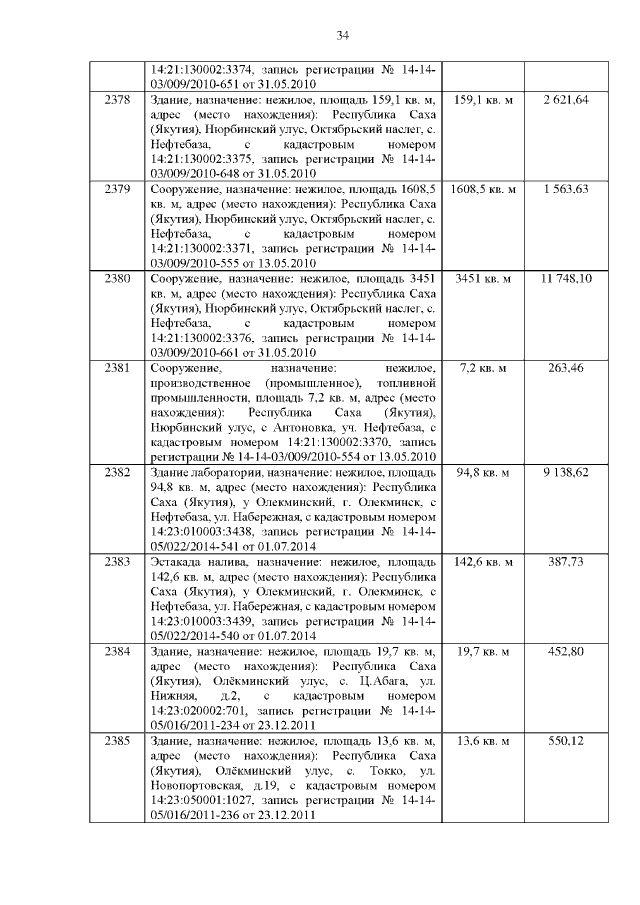 34

|  |  |  |  |
|---|---|---|---|
|  | 14:21:130002:3374, запись регистрации № 14-14-03/009/2010-651 от 31.05.2010 |  |  |
| 2378 | Здание, назначение: нежилое, площадь 159,1 кв. м, адрес (место нахождения): Республика Саха (Якутия), Нюрбинский улус, Октябрьский наслег, с. Нефтебаза, с кадастровым номером 14:21:130002:3375, запись регистрации № 14-14-03/009/2010-648 от 31.05.2010 | 159,1 кв. м | 2 621,64 |
| 2379 | Сооружение, назначение: нежилое, площадь 1608,5 кв. м, адрес (место нахождения): Республика Саха (Якутия), Нюрбинский улус, Октябрьский наслег, с. Нефтебаза, с кадастровым номером 14:21:130002:3371, запись регистрации № 14-14-03/009/2010-555 от 13.05.2010 | 1608,5 кв. м | 1 563,63 |
| 2380 | Сооружение, назначение: нежилое, площадь 3451 кв. м, адрес (место нахождения): Республика Саха (Якутия), Нюрбинский улус, Октябрьский наслег, с. Нефтебаза, с кадастровым номером 14:21:130002:3376, запись регистрации № 14-14-03/009/2010-661 от 31.05.2010 | 3451 кв. м | 11 748,10 |
| 2381 | Сооружение, назначение: нежилое, производственное (промышленное), топливной промышленности, площадь 7,2 кв. м, адрес (место нахождения): Республика Саха (Якутия), Нюрбинский улус, с Антоновка, уч. Нефтебаза, с кадастровым номером 14:21:130002:3370, запись регистрации № 14-14-03/009/2010-554 от 13.05.2010 | 7,2 кв. м | 263,46 |
| 2382 | Здание лаборатории, назначение: нежилое, площадь 94,8 кв. м, адрес (место нахождения): Республика Саха (Якутия), у Олекминский, г. Олекминск, с Нефтебаза, ул. Набережная, с кадастровым номером 14:23:010003:3438, запись регистрации № 14-14-05/022/2014-541 от 01.07.2014 | 94,8 кв. м | 9 138,62 |
| 2383 | Эстакада налива, назначение: нежилое, площадь 142,6 кв. м, адрес (место нахождения): Республика Саха (Якутия), у Олекминский, г. Олекминск, с Нефтебаза, ул. Набережная, с кадастровым номером 14:23:010003:3439, запись регистрации № 14-14-05/022/2014-540 от 01.07.2014 | 142,6 кв. м | 387,73 |
| 2384 | Здание, назначение: нежилое, площадь 19,7 кв. м, адрес (место нахождения): Республика Саха (Якутия), Олёкминский улус, с. Ц.Абага, ул. Нижняя, д.2, с кадастровым номером 14:23:020002:701, запись регистрации № 14-14-05/016/2011-234 от 23.12.2011 | 19,7 кв. м | 452,80 |
| 2385 | Здание, назначение: нежилое, площадь 13,6 кв. м, адрес (место нахождения): Республика Саха (Якутия), Олёкминский улус, с. Токко, ул. Новопортовская, д.19, с кадастровым номером 14:23:050001:1027, запись регистрации № 14-14-05/016/2011-236 от 23.12.2011 | 13,6 кв. м | 550,12 |